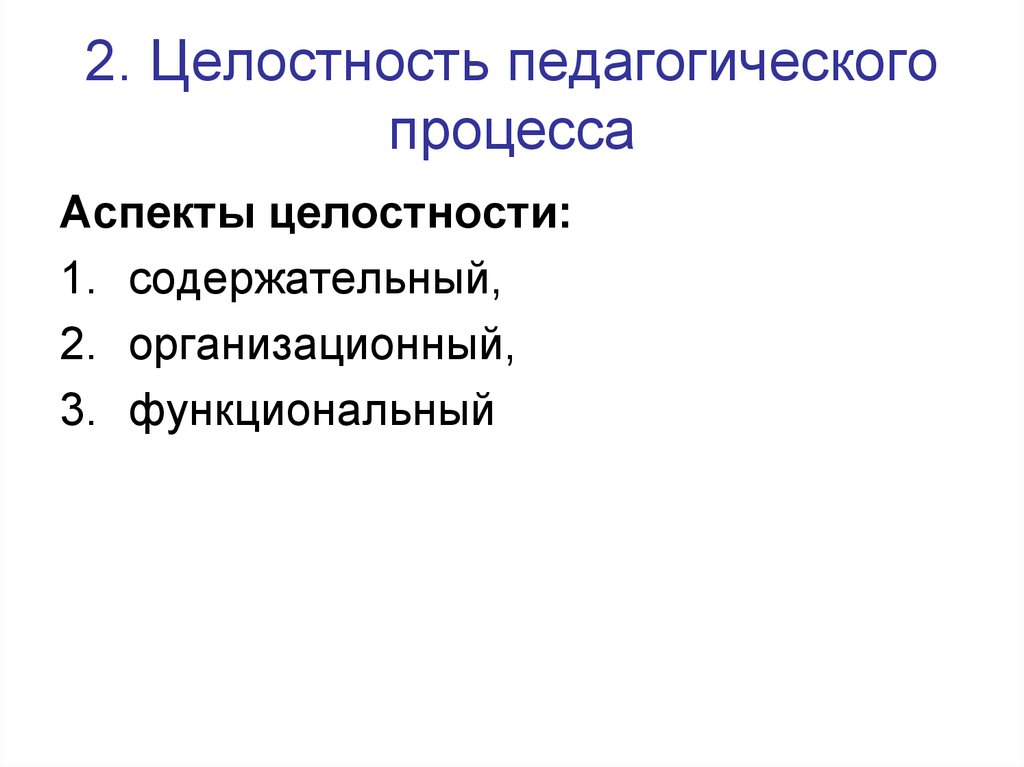 2. Целостность педагогического процесса

Аспекты целостности:

1. содержательный,
2. организационный,
3. функциональный